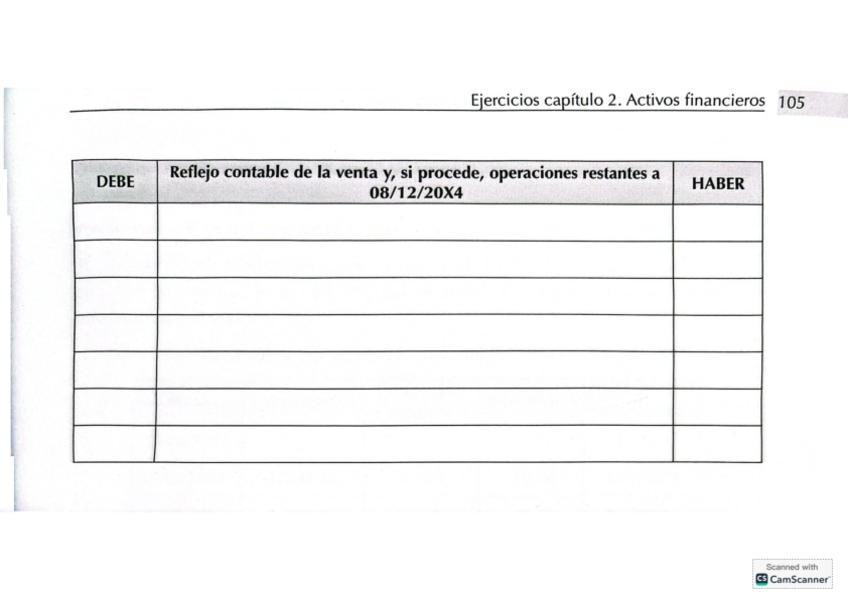 Ejercicios capítulo 2. Activos financieros 105

| DEBE | Reflejo contable de la venta y, si procede, operaciones restantes a 08/12/20X4 | HABER |
|---|---|---|
| | | |
| | | |
| | | |
| | | |
| | | |
| | | |
| | | |

Scanned with
CamScanner